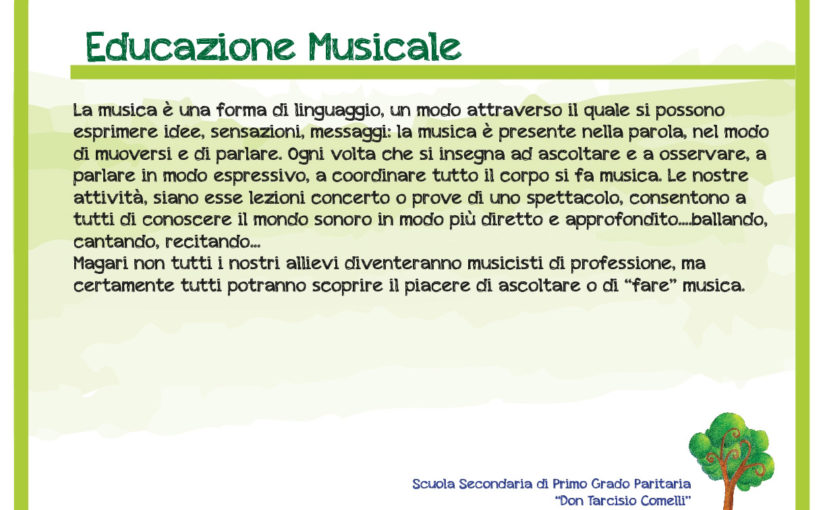 Educazione Musicale

La musica è una forma di linguaggio, un modo attraverso il quale si possono esprimere idee, sensazioni, messaggi: la musica è presente nella parola, nel modo di muoversi e di parlare. Ogni volta che si insegna ad ascoltare e a osservare, a parlare in modo espressivo, a coordinare tutto il corpo si fa musica. Le nostre attività, siano esse lezioni concerto o prove di uno spettacolo, consentono a tutti di conoscere il mondo sonoro in modo più diretto e approfondito....ballando, cantando, recitando...
Magari non tutti i nostri allievi diventeranno musicisti di professione, ma certamente tutti potranno scoprire il piacere di ascoltare o di "fare" musica.

Scuola Secondaria di Primo Grado Paritaria
"Don Tarcisio Comelli"